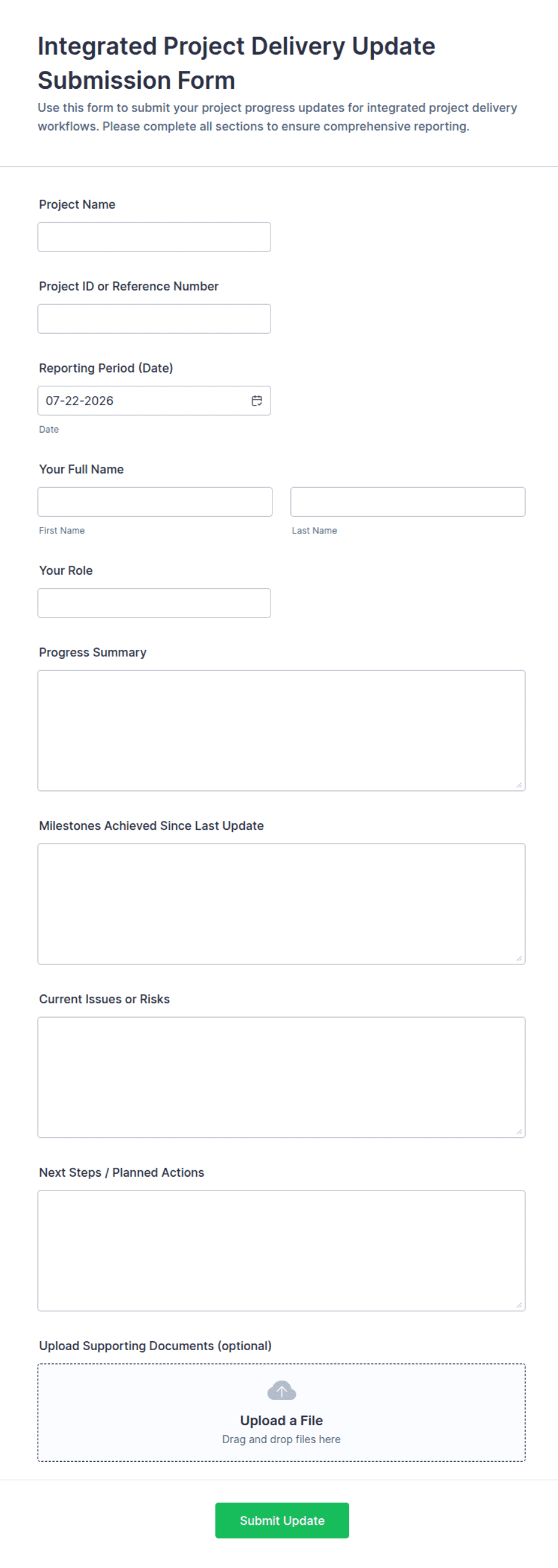 Integrated Project Delivery Update Submission Form

Use this form to submit your project progress updates for integrated project delivery workflows. Please complete all sections to ensure comprehensive reporting.

Project Name

Project ID or Reference Number

Reporting Period (Date)

07-22-2026

Date

Your Full Name

First Name

Last Name

Your Role

Progress Summary

Milestones Achieved Since Last Update

Current Issues or Risks

Next Steps / Planned Actions

Upload Supporting Documents (optional)

Upload a File

Drag and drop files here

Submit Update